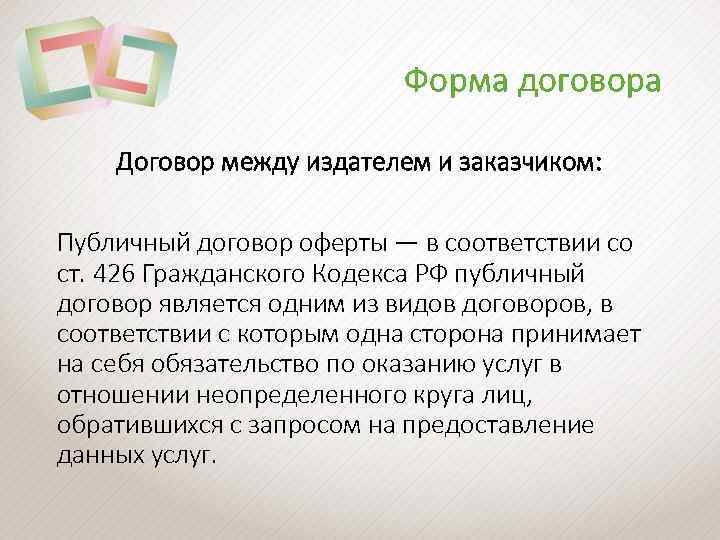 Форма договора

Договор между издателем и заказчиком:

Публичный договор оферты — в соответствии со ст. 426 Гражданского Кодекса РФ публичный договор является одним из видов договоров, в соответствии с которым одна сторона принимает на себя обязательство по оказанию услуг в отношении неопределенного круга лиц, обратившихся с запросом на предоставление данных услуг.